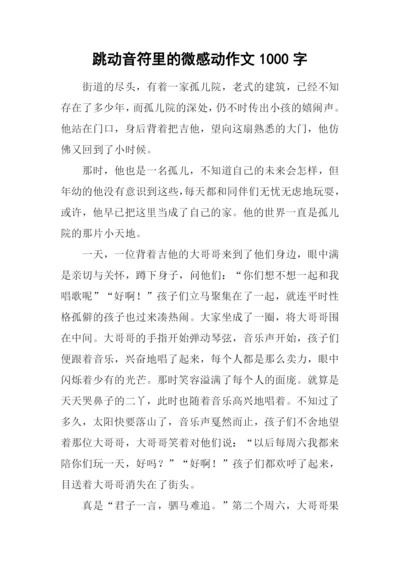 跳动音符里的微感动作文 1000 字

街道的尽头，有着一家孤儿院，老式的建筑，已经不知存在了多少年，而孤儿院的深处，仍不时传出小孩的嬉闹声。他站在门口，身后背着把吉他，望向这扇熟悉的大门，他仿佛又回到了小时候。

那时，他也是一名孤儿，不知道自己的未来会怎样，但年幼的他没有意识到这些，每天都和同伴们无忧无虑地玩耍，或许，他早已把这里当成了自己的家。他的世界一直是孤儿院的那片小天地。

一天，一位背着吉他的大哥哥来到了他们身边，眼中满是亲切与关怀，蹲下身子，问他们：“你们想不想一起和我唱歌呢”“好啊！”孩子们立马聚集在了一起，就连平时性格孤僻的孩子也过来凑热闹。大家坐成了一圈，将大哥哥围在中间。大哥哥的手指开始弹动琴弦，音乐声开始，孩子们便跟着音乐，兴奋地唱了起来，每个人都是那么卖力，眼中闪烁着少有的光芒。那时笑容溢满了每个人的面庞。就算是天天哭鼻子的二丫，此时也随着音乐高兴地唱着。不知过了多久，太阳快要落山了，音乐声戛然而止，孩子们不舍地望着那位大哥哥，大哥哥笑着对他们说：“以后每周六我都来陪你们玩一天，好吗？”“好啊！”孩子们都欢呼了起来，目送着大哥哥消失在了街头。

真是“君子一言，驷马难追。”第二个周六，大哥哥果